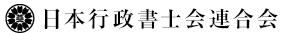 日本行政書士会連合会